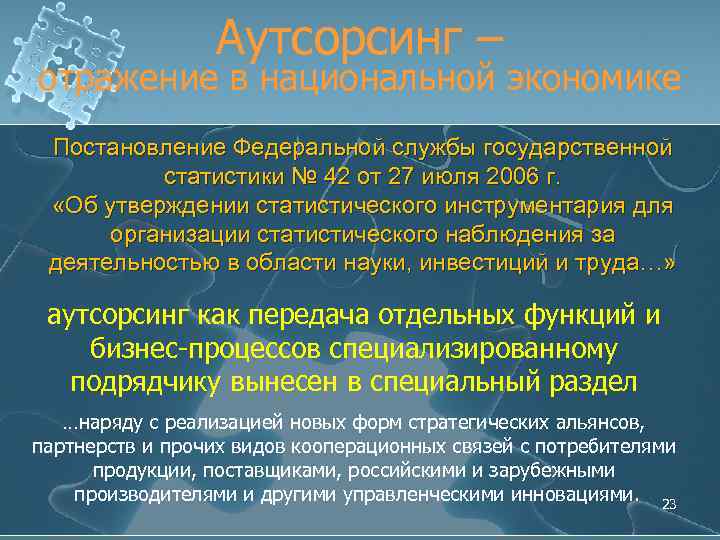 Аутсорсинг –
отражение в национальной экономике

Постановление Федеральной службы государственной статистики № 42 от 27 июля 2006 г. «Об утверждении статистического инструментария для организации статистического наблюдения за деятельностью в области науки, инвестиций и труда…»

аутсорсинг как передача отдельных функций и бизнес-процессов специализированному подрядчику вынесен в специальный раздел

…наряду с реализацией новых форм стратегических альянсов, партнерств и прочих видов кооперационных связей с потребителями продукции, поставщиками, российскими и зарубежными производителями и другими управленческими инновациями.

23